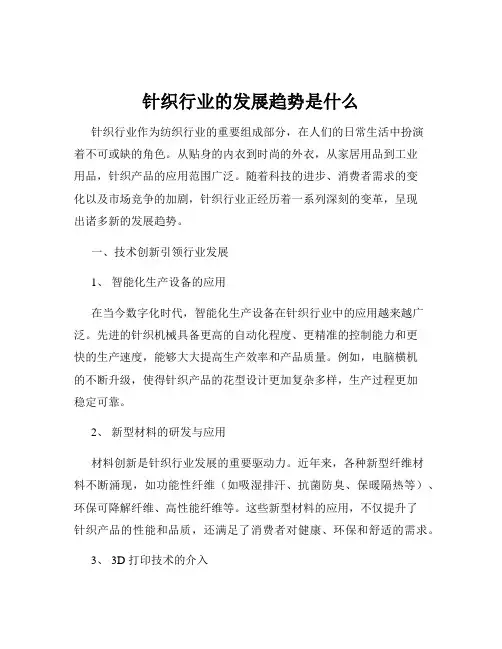 针织行业的发展趋势是什么

针织行业作为纺织行业的重要组成部分，在人们的日常生活中扮演着不可或缺的角色。从贴身的内衣到时尚的外衣，从家居用品到工业用品，针织产品的应用范围广泛。随着科技的进步、消费者需求的变化以及市场竞争的加剧，针织行业正经历着一系列深刻的变革，呈现出诸多新的发展趋势。

一、技术创新引领行业发展

1、 智能化生产设备的应用

在当今数字化时代，智能化生产设备在针织行业中的应用越来越广泛。先进的针织机械具备更高的自动化程度、更精准的控制能力和更快的生产速度，能够大大提高生产效率和产品质量。例如，电脑横机的不断升级，使得针织产品的花型设计更加复杂多样，生产过程更加稳定可靠。

2、 新型材料的研发与应用

材料创新是针织行业发展的重要驱动力。近年来，各种新型纤维材料不断涌现，如功能性纤维（如吸湿排汗、抗菌防臭、保暖隔热等）、环保可降解纤维、高性能纤维等。这些新型材料的应用，不仅提升了针织产品的性能和品质，还满足了消费者对健康、环保和舒适的需求。

3、 3D 打印技术的介入